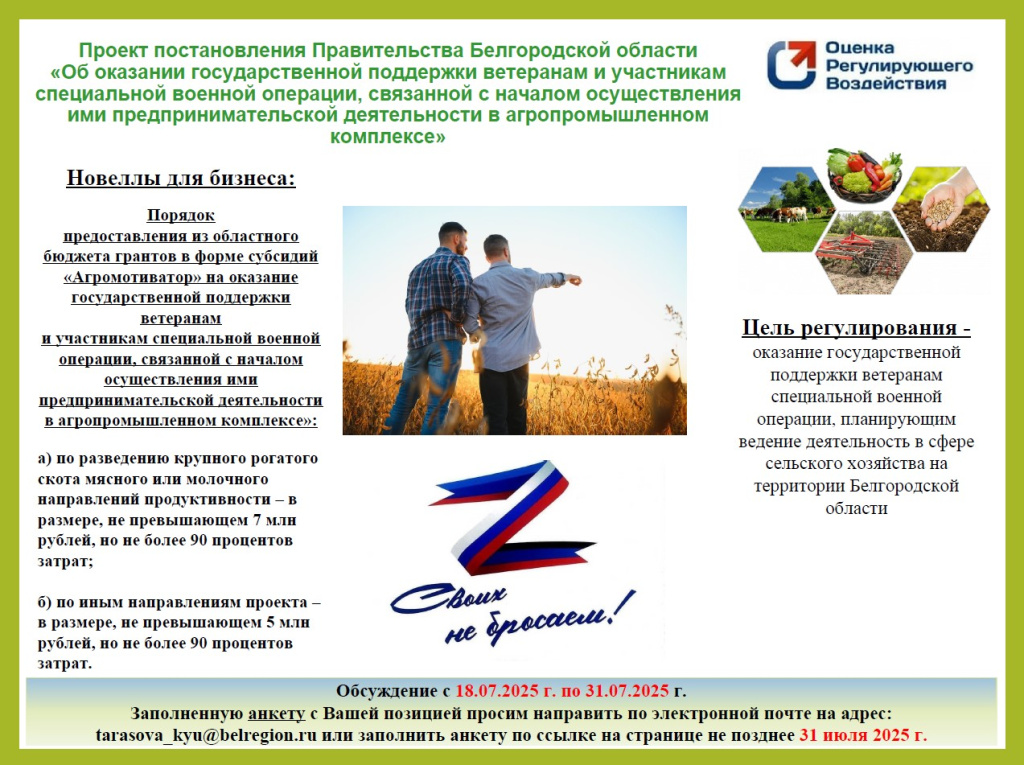 Проект постановления Правительства Белгородской области «Об оказании государственной поддержки ветеранам и участникам специальной военной операции, связанной с началом осуществления ими предпринимательской деятельности в агропромышленном комплексе»

Оценка Регулирующего Воздействия

Новеллы для бизнеса:

Порядок предоставления из областного бюджета грантов в форме субсидий «Агромотиватор» на оказание государственной поддержки ветеранам и участникам специальной военной операции, связанной с началом осуществления ими предпринимательской деятельности в агропромышленном комплексе»:

а) по разведению крупного рогатого скота мясного или молочного направлений продуктивности – в размере, не превышающем 7 млн рублей, но не более 90 процентов затрат;

б) по иным направлениям проекта – в размере, не превышающем 5 млн рублей, но не более 90 процентов затрат.

Своих не бросаем!

Цель регулирования - оказание государственной поддержки ветеранам специальной военной операции, планирующим ведение деятельность в сфере сельского хозяйства на территории Белгородской области

Обсуждение с 18.07.2025 г. по 31.07.2025 г.

Заполненную анкету с Вашей позицией просим направить по электронной почте на адрес: tarasova_kyu@belregion.ru или заполнить анкету по ссылке на странице не позднее 31 июля 2025 г.